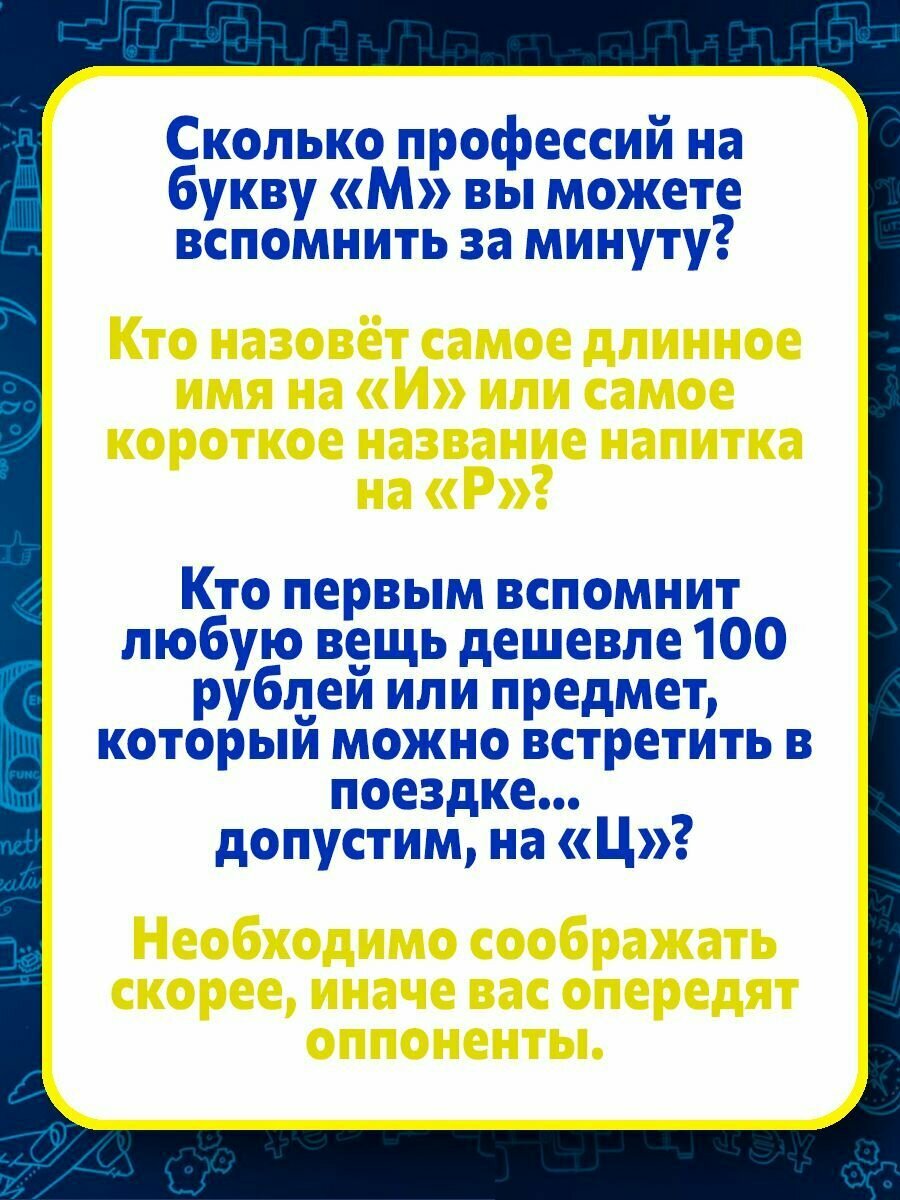 Сколько профессий на букву «М» вы можете вспомнить за минуту?

Кто назовёт самое длинное имя на «И» или самое короткое название напитка на «Р»?

Кто первым вспомнит любую вещь дешевле 100 рублей или предмет, который можно встретить в поездке...
допустим, на «Ц»?

Необходимо соображать скорее, иначе вас опередят оппоненты.